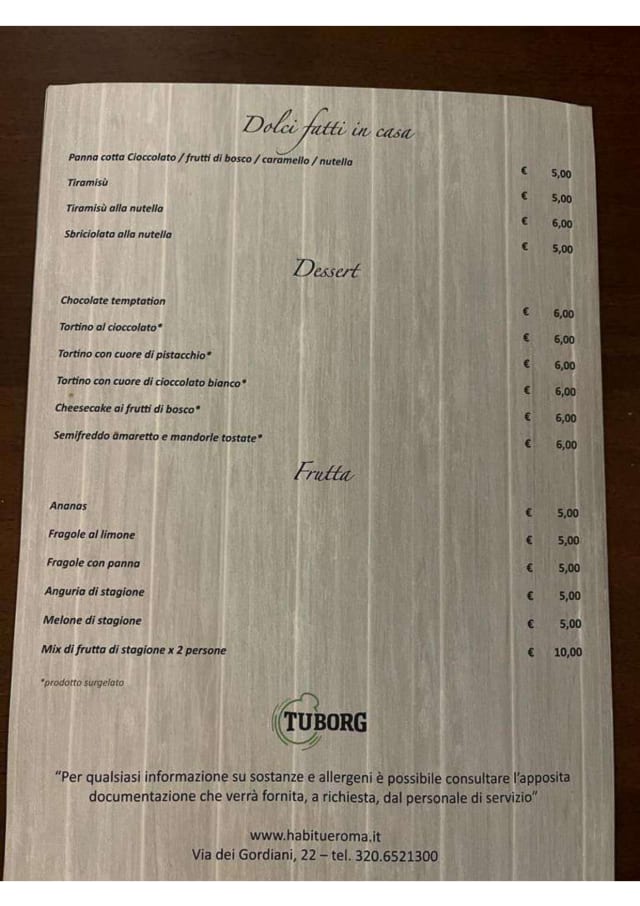 Dolci fatti in casa

Panna cotta Cioccolato / frutti di bosco / caramello / nutella € 5,00

Tiramisù € 5,00

Tiramisù alla nutella € 6,00

Sbriciolata alla nutella € 5,00

Dessert

Chocolate temptation € 6,00

Tortino al cioccolato* € 6,00

Tortino con cuore di pistacchio* € 6,00

Tortino con cuore di cioccolato bianco* € 6,00

Cheesecake ai frutti di bosco* € 6,00

Semifreddo amaretto e mandorle tostate* € 6,00

Frutta

Ananas € 5,00

Fragole al limone € 5,00

Fragole con panna € 5,00

Anguria di stagione € 5,00

Melone di stagione € 5,00

Mix di frutta di stagione x 2 persone € 10,00

*prodotto surgelato

TUBORG

"Per qualsiasi informazione su sostanze e allergeni è possibile consultare l'apposita documentazione che verrà fornita, a richiesta, dal personale di servizio"

www.habitueroma.it
Via dei Gordiani, 22 – tel. 320.6521300